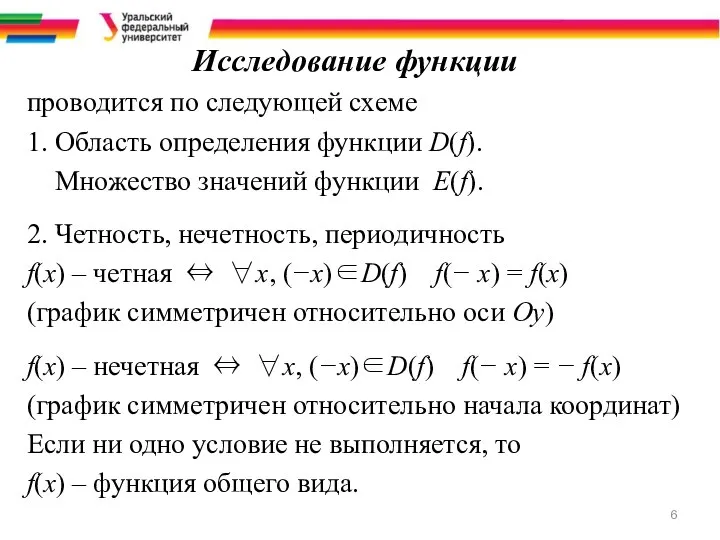 Уральский федеральный университет

Исследование функции

проводится по следующей схеме

1. Область определения функции $D(f)$.
Множество значений функции $E(f)$.

2. Четность, нечетность, периодичность
$f(x)$ – четная $\Leftrightarrow$ $\forall x, (-x) \in D(f)$ $f(-x) = f(x)$
(график симметричен относительно оси $Oy$)

$f(x)$ – нечетная $\Leftrightarrow$ $\forall x, (-x) \in D(f)$ $f(-x) = -f(x)$
(график симметричен относительно начала координат)
Если ни одно условие не выполняется, то
$f(x)$ – функция общего вида.

6